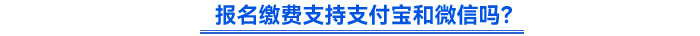 报名缴费支持支付宝和微信吗？